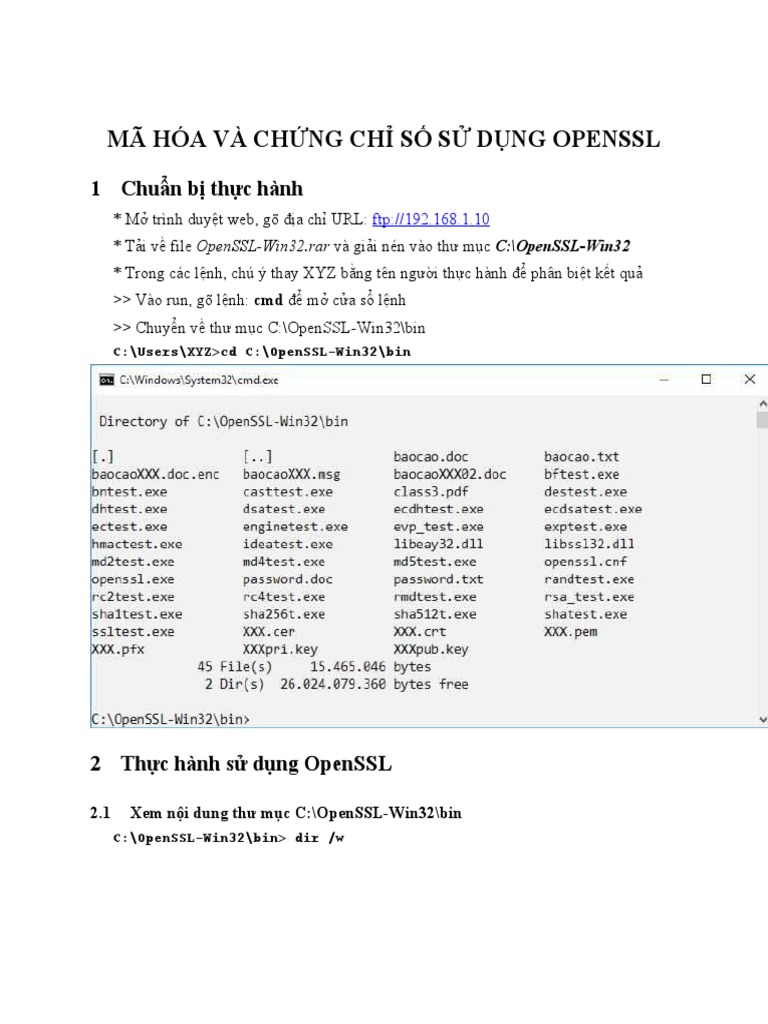 MÃ HÓA VÀ CHỨNG CHỈ SỐ SỬ DỤNG OPENSSL

1 Chuẩn bị thực hành

* Mở trình duyệt web, gõ địa chỉ URL: ftp://192.168.1.10

* Tải về file OpenSSL-Win32.rar và giải nén vào thư mục C:\OpenSSL-Win32

* Trong các lệnh, chú ý thay XYZ bằng tên người thực hành để phân biệt kết quả

>> Vào run, gõ lệnh: cmd để mở cửa sổ lệnh

>> Chuyển về thư mục C:\OpenSSL-Win32\bin

C:\Users\XYZ>cd C:\OpenSSL-Win32\bin

C:\Windows\System32\cmd.exe

Directory of C:\OpenSSL-Win32\bin

| | | | |
|---|---|---|---|
| [.] | [..] | baocao.doc | baocao.txt |
| baocaoXXX.doc.enc | baocaoXXX.msg | baocaoXXX02.doc | bftest.exe |
| bntest.exe | casttest.exe | class3.pdf | destest.exe |
| dhtest.exe | dsatest.exe | ecdhtest.exe | ecdsatest.exe |
| ectest.exe | enginetest.exe | evp_test.exe | exptest.exe |
| hmactest.exe | ideatest.exe | libeay32.dll | libssl32.dll |
| md2test.exe | md4test.exe | md5test.exe | openssl.cnf |
| openssl.exe | password.doc | password.txt | randtest.exe |
| rc2test.exe | rc4test.exe | rmdtest.exe | rsa_test.exe |
| sha1test.exe | sha256t.exe | sha512t.exe | shatest.exe |
| ssltest.exe | XXX.cer | XXX.crt | XXX.pem |
| XXX.pfx | XXXpri.key | XXXpub.key | |

45 File(s) 15.465.046 bytes
2 Dir(s) 26.024.079.360 bytes free

C:\OpenSSL-Win32\bin>

2 Thực hành sử dụng OpenSSL

2.1 Xem nội dung thư mục C:\OpenSSL-Win32\bin

C:\OpenSSL-Win32\bin> dir /w